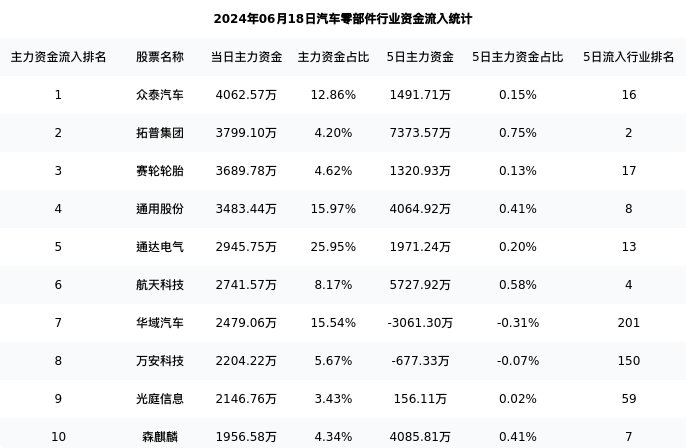 2024年06月18日汽车零部件行业资金流入统计

| 主力资金流入排名 | 股票名称 | 当日主力资金 | 主力资金占比 | 5日主力资金 | 5日主力资金占比 | 5日流入行业排名 |
|---|---|---|---|---|---|---|
| 1 | 众泰汽车 | 4062.57万 | 12.86% | 1491.71万 | 0.15% | 16 |
| 2 | 拓普集团 | 3799.10万 | 4.20% | 7373.57万 | 0.75% | 2 |
| 3 | 赛轮轮胎 | 3689.78万 | 4.62% | 1320.93万 | 0.13% | 17 |
| 4 | 通用股份 | 3483.44万 | 15.97% | 4064.92万 | 0.41% | 8 |
| 5 | 通达电气 | 2945.75万 | 25.95% | 1971.24万 | 0.20% | 13 |
| 6 | 航天科技 | 2741.57万 | 8.17% | 5727.92万 | 0.58% | 4 |
| 7 | 华域汽车 | 2479.06万 | 15.54% | -3061.30万 | -0.31% | 201 |
| 8 | 万安科技 | 2204.22万 | 5.67% | -677.33万 | -0.07% | 150 |
| 9 | 光庭信息 | 2146.76万 | 3.43% | 156.11万 | 0.02% | 59 |
| 10 | 森麒麟 | 1956.58万 | 4.34% | 4085.81万 | 0.41% | 7 |